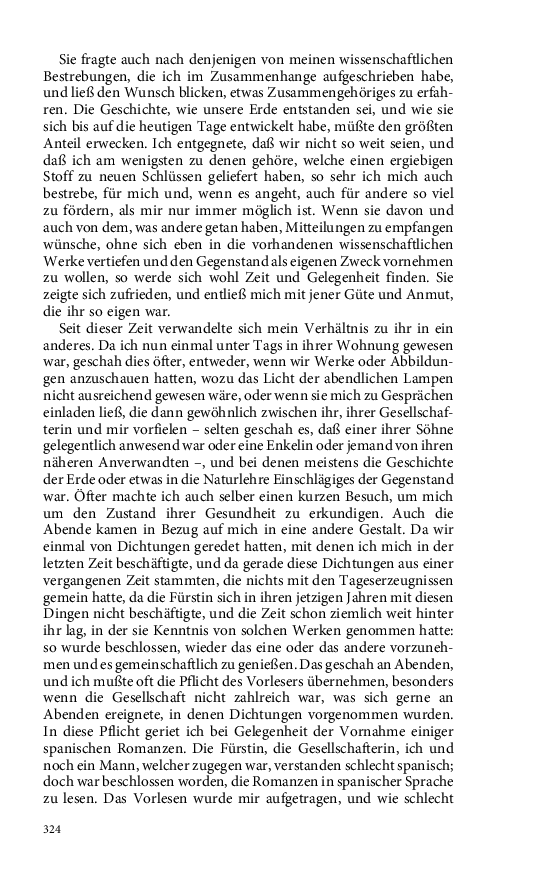 Sie fragte auch nach denjenigen von meinen wissenschaftlichen Bestrebungen, die ich im Zusammenhange aufgeschrieben habe, und ließ den Wunsch blicken, etwas Zusammengehöriges zu erfahren. Die Geschichte, wie unsere Erde entstanden sei, und wie sie sich bis auf die heutigen Tage entwickelt habe, müßte den größten Anteil erwecken. Ich entgegnete, daß wir nicht so weit seien, und daß ich am wenigsten zu denen gehöre, welche einen ergiebigen Stoff zu neuen Schlüssen geliefert haben, so sehr ich mich auch bestrebe, für mich und, wenn es angeht, auch für andere so viel zu fördern, als mir nur immer möglich ist. Wenn sie davon und auch von dem, was andere getan haben, Mitteilungen zu empfangen wünsche, ohne sich eben in die vorhandenen wissenschaftlichen Werke vertiefen und den Gegenstand als eigenen Zweck vornehmen zu wollen, so werde sich wohl Zeit und Gelegenheit finden. Sie zeigte sich zufrieden, und entließ mich mit jener Güte und Anmut, die ihr so eigen war.

Seit dieser Zeit verwandelte sich mein Verhältnis zu ihr in ein anderes. Da ich nun einmal unter Tags in ihrer Wohnung gewesen war, geschah dies öfter, entweder, wenn wir Werke oder Abbildungen anzuschauen hatten, wozu das Licht der abendlichen Lampen nicht ausreichend gewesen wäre, oder wenn sie mich zu Gesprächen einladen ließ, die dann gewöhnlich zwischen ihr, ihrer Gesellschafterin und mir vorfielen – selten geschah es, daß einer ihrer Söhne gelegentlich anwesend war oder eine Enkelin oder jemand von ihren näheren Anverwandten –, und bei denen meistens die Geschichte der Erde oder etwas in die Naturlehre Einschlägiges der Gegenstand war. Öfter machte ich auch selber einen kurzen Besuch, um mich um den Zustand ihrer Gesundheit zu erkundigen. Auch die Abende kamen in Bezug auf mich in eine andere Gestalt. Da wir einmal von Dichtungen geredet hatten, mit denen ich mich in der letzten Zeit beschäftigte, und da gerade diese Dichtungen aus einer vergangenen Zeit stammten, die nichts mit den Tageserzeugnissen gemein hatte, da die Fürstin sich in ihren jetzigen Jahren mit diesen Dingen nicht beschäftigte, und die Zeit schon ziemlich weit hinter ihr lag, in der sie Kenntnis von solchen Werken genommen hatte: so wurde beschlossen, wieder das eine oder das andere vorzunehmen und es gemeinschaftlich zu genießen. Das geschah an Abenden, und ich mußte oft die Pflicht des Vorlesers übernehmen, besonders wenn die Gesellschaft nicht zahlreich war, was sich gerne an Abenden ereignete, in denen Dichtungen vorgenommen wurden. In diese Pflicht geriet ich bei Gelegenheit der Vornahme einiger spanischen Romanzen. Die Fürstin, die Gesellschafterin, ich und noch ein Mann, welcher zugegen war, verstanden schlecht spanisch; doch war beschlossen worden, die Romanzen in spanischer Sprache zu lesen. Das Vorlesen wurde mir aufgetragen, und wie schlecht

324